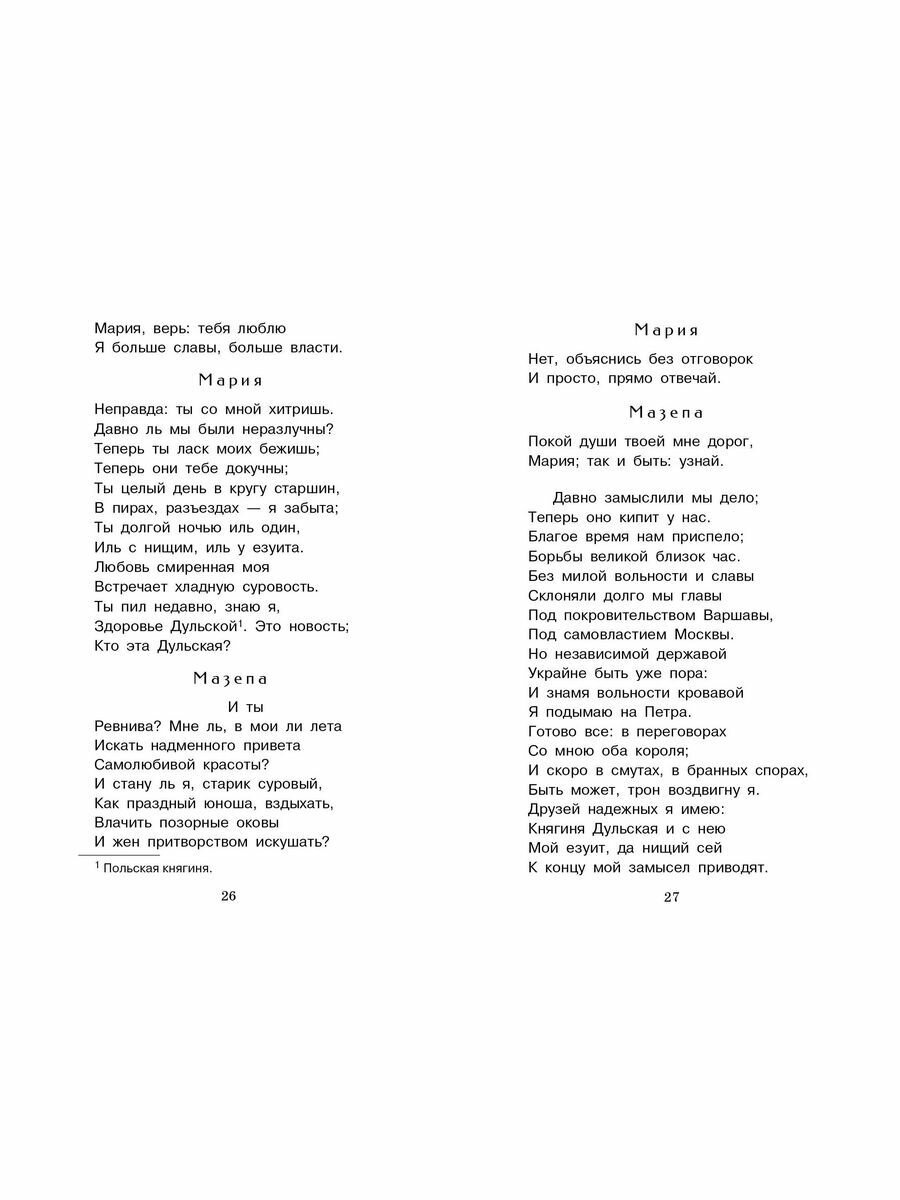 Мария, верь: тебя люблю
Я больше славы, больше власти.

Мария

Неправда: ты со мной хитришь.
Давно ль мы были неразлучны?
Теперь ты ласк моих бежишь;
Теперь они тебе докучны;
Ты целый день в кругу старшин,
В пирах, разъездах — я забыта;
Ты долгой ночью иль один,
Иль с нищим, иль у езуита.
Любовь смиренная моя
Встречает хладную суровость.
Ты пил недавно, знаю я,
Здоровье Дульской$^1$. Это новость;
Кто эта Дульская?

Мазепа

И ты
Ревнива? Мне ль, в мои ли лета
Искать надменного привета
Самолюбивой красоты?
И стану ль я, старик суровый,
Как праздный юноша, вздыхать,
Влачить позорные оковы
И жен притворством искушать?

$^1$ Польская княгиня.

26

Мария

Нет, объяснись без отговорок
И просто, прямо отвечай.

Мазепа

Покой души твоей мне дорог,
Мария; так и быть: узнай.

Давно замыслили мы дело;
Теперь оно кипит у нас.
Благое время нам приспело;
Борьбы великой близок час.
Без милой вольности и славы
Склоняли долго мы главы
Под покровительством Варшавы,
Под самовластием Москвы.
Но независимой державой
Украйне быть уже пора:
И знамя вольности кровавой
Я подымаю на Петра.
Готово все: в переговорах
Со мною оба короля;
И скоро в смутах, в бранных спорах,
Быть может, трон воздвигну я.
Друзей надежных я имею:
Княгиня Дульская и с нею
Мой езуит, да нищий сей
К концу мой замысел приводят.

27